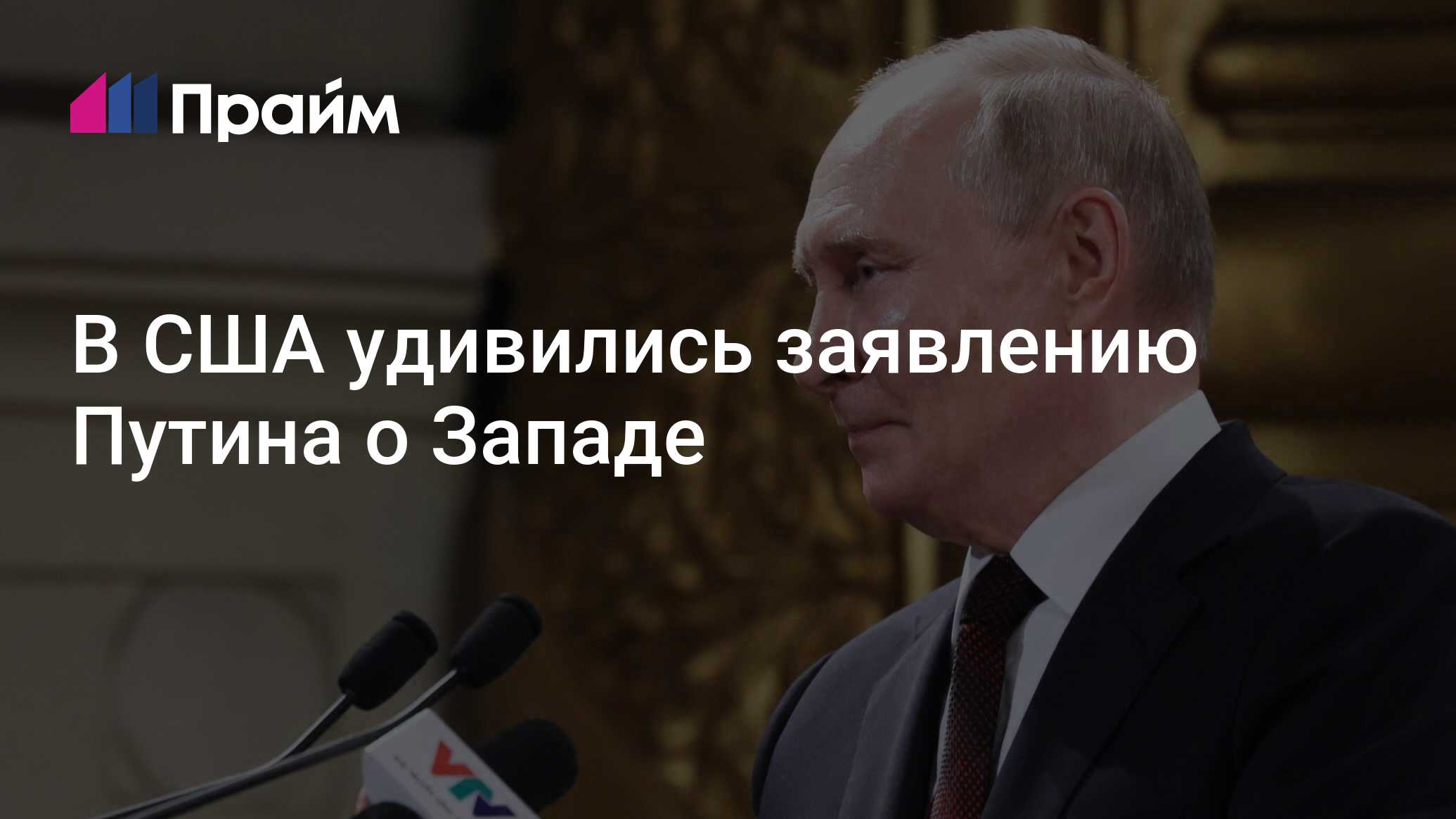 Прайм

В США удивились заявлению Путина о Западе